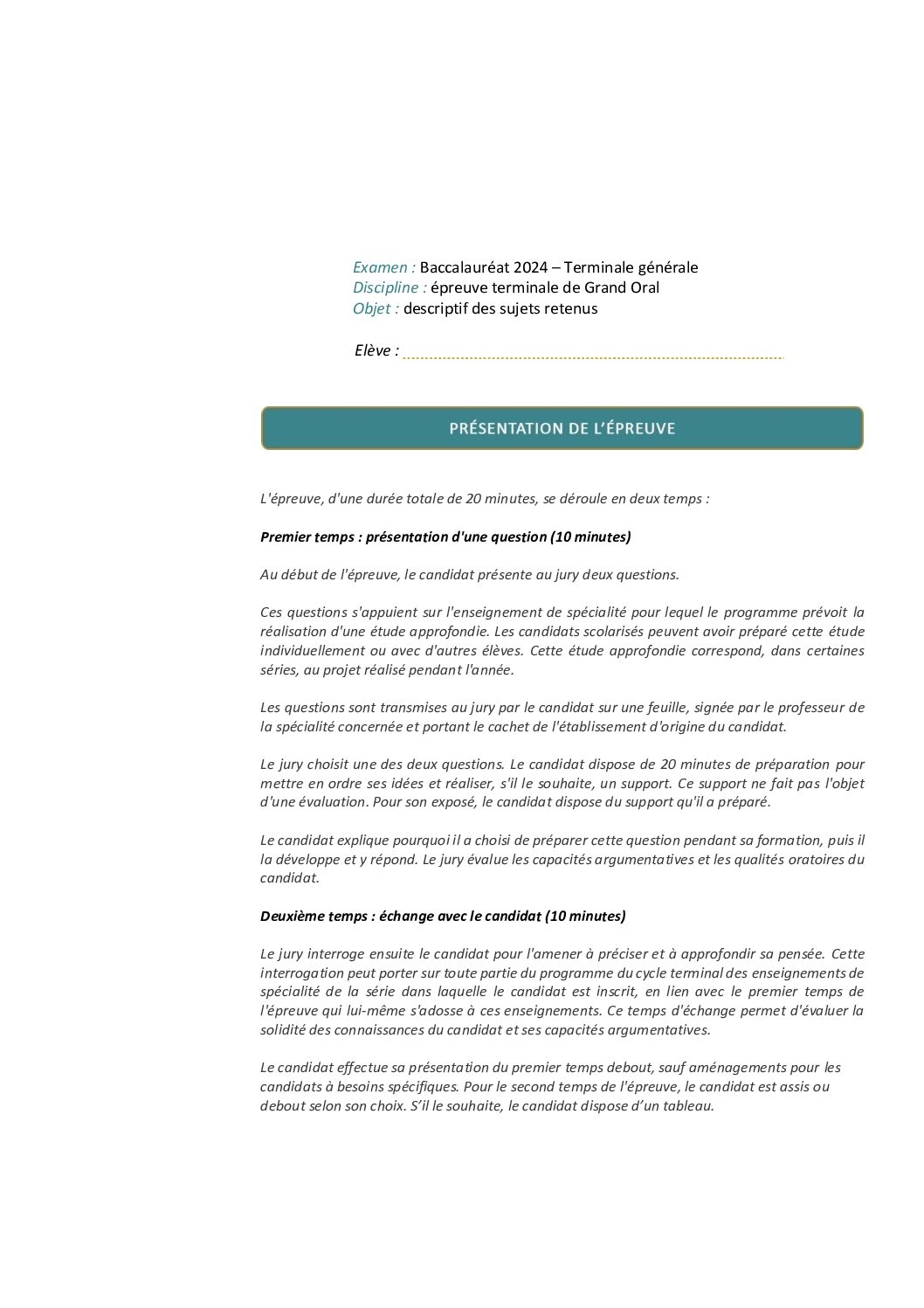 Examen : Baccalauréat 2024 – Terminale générale
Discipline : épreuve terminale de Grand Oral
Objet : descriptif des sujets retenus

Elève :

PRÉSENTATION DE L'ÉPREUVE

L'épreuve, d'une durée totale de 20 minutes, se déroule en deux temps :

Premier temps : présentation d'une question (10 minutes)

Au début de l'épreuve, le candidat présente au jury deux questions.

Ces questions s'appuient sur l'enseignement de spécialité pour lequel le programme prévoit la réalisation d'une étude approfondie. Les candidats scolarisés peuvent avoir préparé cette étude individuellement ou avec d'autres élèves. Cette étude approfondie correspond, dans certaines séries, au projet réalisé pendant l'année.

Les questions sont transmises au jury par le candidat sur une feuille, signée par le professeur de la spécialité concernée et portant le cachet de l'établissement d'origine du candidat.

Le jury choisit une des deux questions. Le candidat dispose de 20 minutes de préparation pour mettre en ordre ses idées et réaliser, s'il le souhaite, un support. Ce support ne fait pas l'objet d'une évaluation. Pour son exposé, le candidat dispose du support qu'il a préparé.

Le candidat explique pourquoi il a choisi de préparer cette question pendant sa formation, puis il la développe et y répond. Le jury évalue les capacités argumentatives et les qualités oratoires du candidat.

Deuxième temps : échange avec le candidat (10 minutes)

Le jury interroge ensuite le candidat pour l'amener à préciser et à approfondir sa pensée. Cette interrogation peut porter sur toute partie du programme du cycle terminal des enseignements de spécialité de la série dans laquelle le candidat est inscrit, en lien avec le premier temps de l'épreuve qui lui-même s'adosse à ces enseignements. Ce temps d'échange permet d'évaluer la solidité des connaissances du candidat et ses capacités argumentatives.

Le candidat effectue sa présentation du premier temps debout, sauf aménagements pour les candidats à besoins spécifiques. Pour le second temps de l'épreuve, le candidat est assis ou debout selon son choix. S'il le souhaite, le candidat dispose d'un tableau.